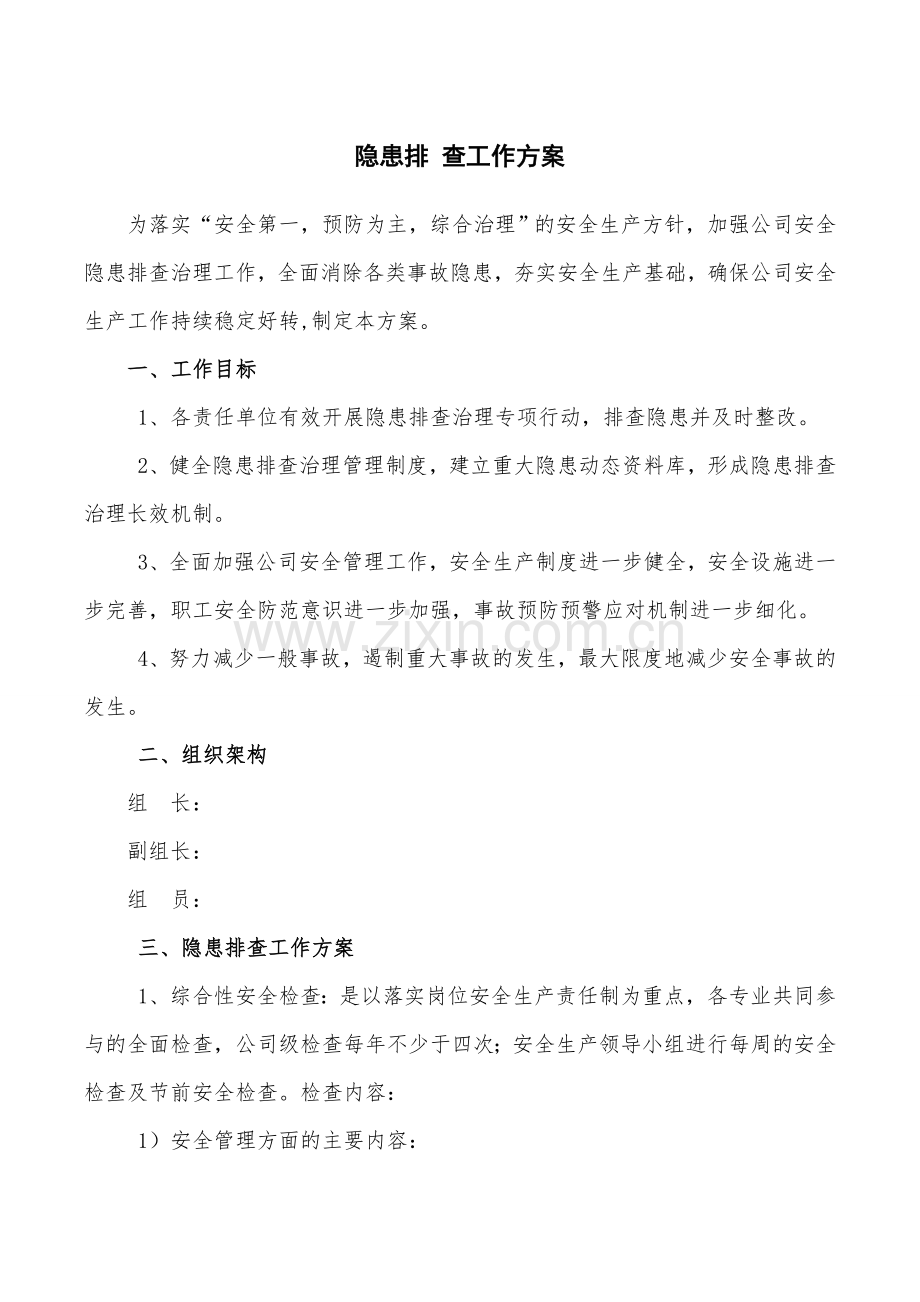 隐患排 查工作方案

为落实“安全第一，预防为主，综合治理”的安全生产方针，加强公司安全隐患排查治理工作，全面消除各类事故隐患，夯实安全生产基础，确保公司安全生产工作持续稳定好转,制定本方案。

一、工作目标

1、各责任单位有效开展隐患排查治理专项行动，排查隐患并及时整改。

2、健全隐患排查治理管理制度，建立重大隐患动态资料库，形成隐患排查治理长效机制。

3、全面加强公司安全管理工作，安全生产制度进一步健全，安全设施进一步完善，职工安全防范意识进一步加强，事故预防预警应对机制进一步细化。

4、努力减少一般事故，遏制重大事故的发生，最大限度地减少安全事故的发生。

二、组织架构

组 长：

副组长：

组 员：

三、隐患排查工作方案

1、综合性安全检查：是以落实岗位安全生产责任制为重点，各专业共同参与的全面检查，公司级检查每年不少于四次；安全生产领导小组进行每周的安全检查及节前安全检查。检查内容：

1）安全管理方面的主要内容：

www.zixin.com.cn